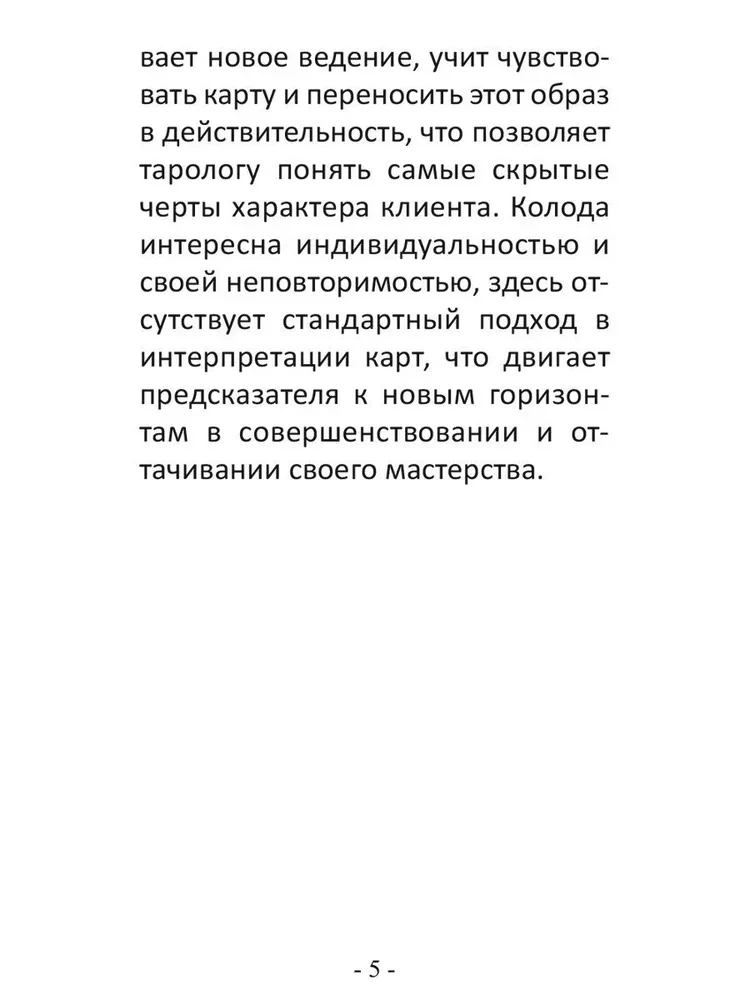 вает новое ведение, учит чувствовать карту и переносить этот образ в действительность, что позволяет тарологу понять самые скрытые черты характера клиента. Колода интересна индивидуальностью и своей неповторимостью, здесь отсутствует стандартный подход в интерпретации карт, что двигает предсказателя к новым горизонтам в совершенствовании и оттачивании своего мастерства.

- 5 -